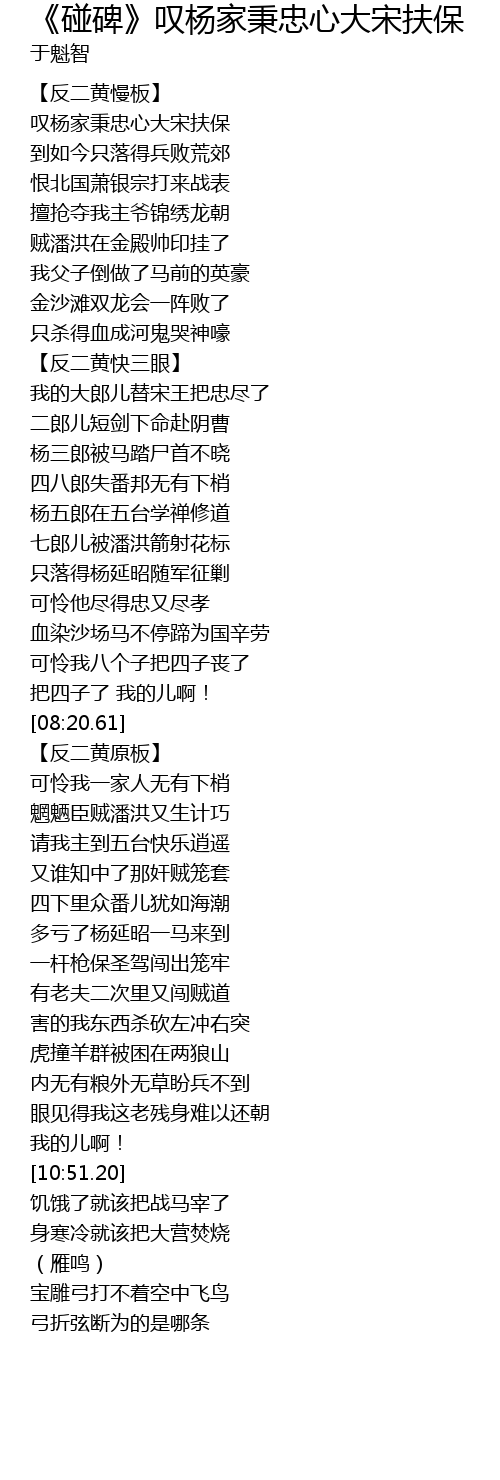 《碰碑》叹杨家秉忠心大宋扶保
于魁智

【反二黄慢板】
叹杨家秉忠心大宋扶保
到如今只落得兵败荒郊
恨北国萧银宗打来战表
擅抢夺我主爷锦绣龙朝
贼潘洪在金殿帅印挂了
我父子倒做了马前的英豪
金沙滩双龙会一阵败了
只杀得血成河鬼哭神嚎
【反二黄快三眼】
我的大郎儿替宋王把忠尽了
二郎儿短剑下命赴阴曹
杨三郎被马踏尸首不晓
四八郎失番邦无有下梢
杨五郎在五台学禅修道
七郎儿被潘洪箭射花标
只落得杨延昭随军征剿
可怜他尽得忠又尽孝
血染沙场马不停蹄为国辛劳
可怜我八个子把四子丧了
把四子了 我的儿啊！
[08:20.61]
【反二黄原板】
可怜我一家人无有下梢
魍魉臣贼潘洪又生计巧
请我主到五台快乐逍遥
又谁知中了那奸贼笼套
四下里众番儿犹如海潮
多亏了杨延昭一马来到
一杆枪保圣驾闯出笼牢
有老夫二次里又闯贼道
害的我东西杀砍左冲右突
虎撞羊群被困在两狼山
内无有粮外无草盼兵不到
眼见得我这老残身难以还朝
我的儿啊！
[10:51.20]
饥饿了就该把战马宰了
身寒冷就该把大营焚烧
（雁鸣）
宝雕弓打不着空中飞鸟
弓折弦断为的是哪条